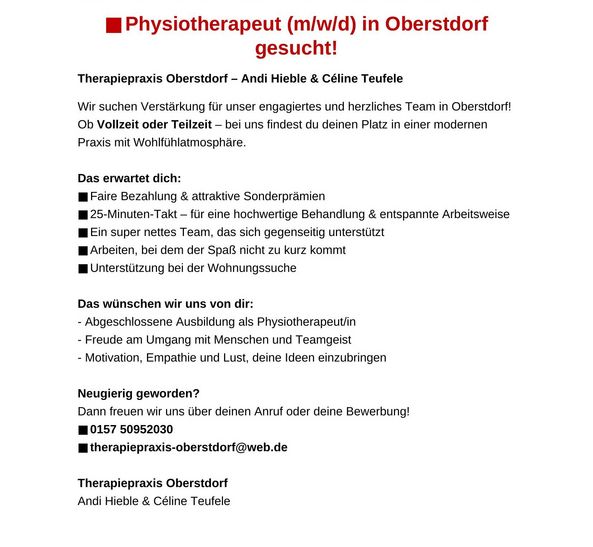 ■ Physiotherapeut (m/w/d) in Oberstdorf gesucht!

Therapiepraxis Oberstdorf – Andi Hieble & Céline Teufele

Wir suchen Verstärkung für unser engagiertes und herzliches Team in Oberstdorf! Ob Vollzeit oder Teilzeit – bei uns findest du deinen Platz in einer modernen Praxis mit Wohlfühlatmosphäre.

Das erwartet dich:
■ Faire Bezahlung & attraktive Sonderprämien
■ 25-Minuten-Takt – für eine hochwertige Behandlung & entspannte Arbeitsweise
■ Ein super nettes Team, das sich gegenseitig unterstützt
■ Arbeiten, bei dem der Spaß nicht zu kurz kommt
■ Unterstützung bei der Wohnungssuche

Das wünschen wir uns von dir:
- Abgeschlossene Ausbildung als Physiotherapeut/in
- Freude am Umgang mit Menschen und Teamgeist
- Motivation, Empathie und Lust, deine Ideen einzubringen

Neugierig geworden?
Dann freuen wir uns über deinen Anruf oder deine Bewerbung!
■ 0157 50952030
■ therapiepraxis-oberstdorf@web.de

Therapiepraxis Oberstdorf
Andi Hieble & Céline Teufele